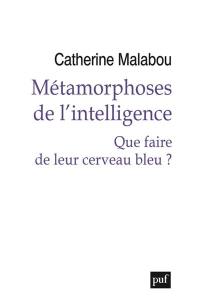 Catherine Malabou

Métamorphoses de l'intelligence

Que faire de leur cerveau bleu ?

puf